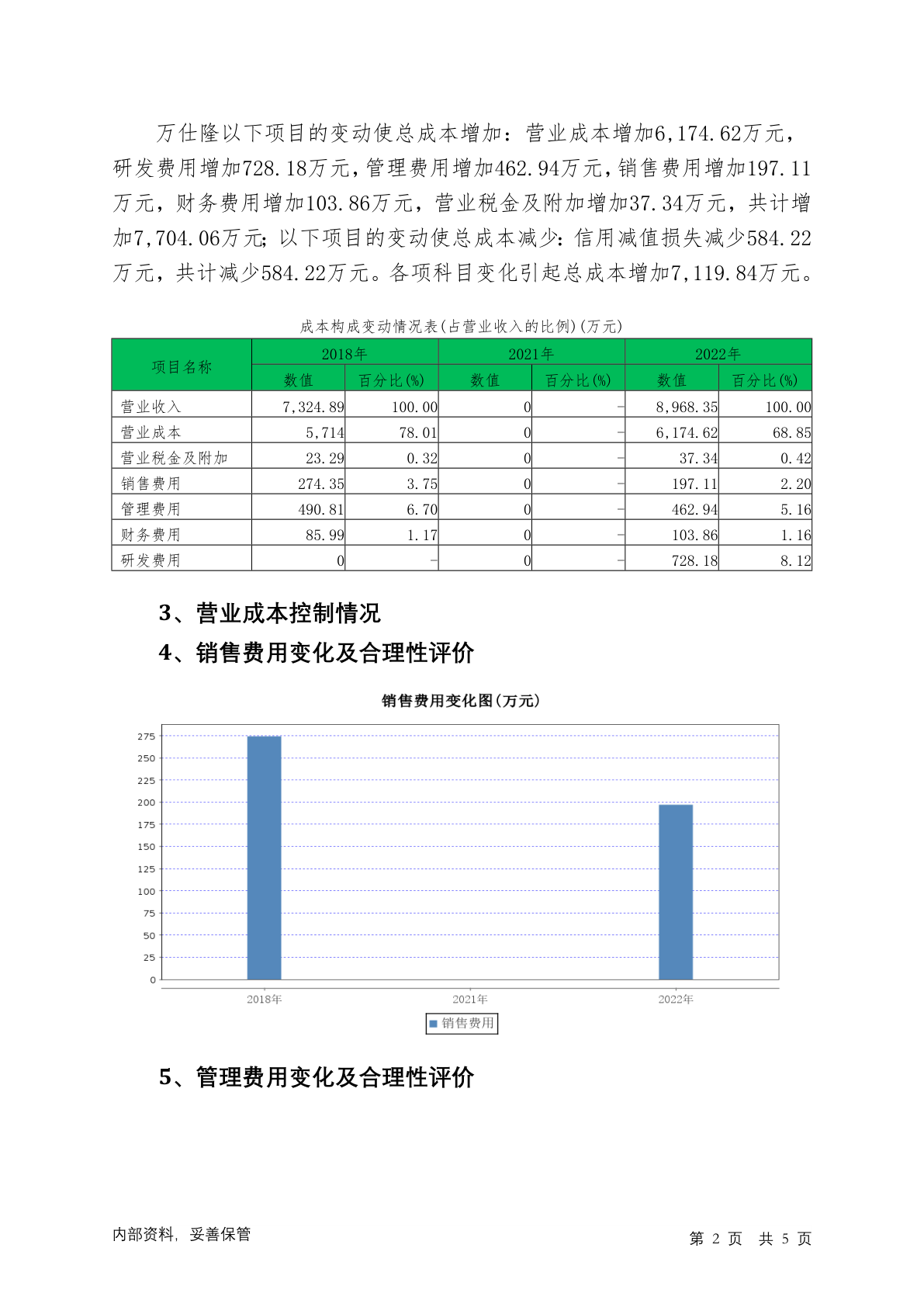 万仕隆以下项目的变动使总成本增加：营业成本增加6,174.62万元，研发费用增加728.18万元，管理费用增加462.94万元，销售费用增加197.11万元，财务费用增加103.86万元，营业税金及附加增加37.34万元，共计增加7,704.06万元；以下项目的变动使总成本减少：信用减值损失减少584.22万元，共计减少584.22万元。各项科目变化引起总成本增加7,119.84万元。

成本构成变动情况表(占营业收入的比例)(万元)

| 项目名称 | 2018年 数值 | 2018年 百分比(%) | 2021年 数值 | 2021年 百分比(%) | 2022年 数值 | 2022年 百分比(%) |
|---|---|---|---|---|---|---|
| 营业收入 | 7,324.89 | 100.00 | 0 | - | 8,968.35 | 100.00 |
| 营业成本 | 5,714 | 78.01 | 0 | - | 6,174.62 | 68.85 |
| 营业税金及附加 | 23.29 | 0.32 | 0 | - | 37.34 | 0.42 |
| 销售费用 | 274.35 | 3.75 | 0 | - | 197.11 | 2.20 |
| 管理费用 | 490.81 | 6.70 | 0 | - | 462.94 | 5.16 |
| 财务费用 | 85.99 | 1.17 | 0 | - | 103.86 | 1.16 |
| 研发费用 | 0 | - | 0 | - | 728.18 | 8.12 |

3、营业成本控制情况

4、销售费用变化及合理性评价

销售费用变化图(万元)

275
250
225
200
175
150
125
100
75
50
25
0

2018年 2021年 2022年

销售费用

5、管理费用变化及合理性评价

内部资料，妥善保管

第 2 页 共 5 页